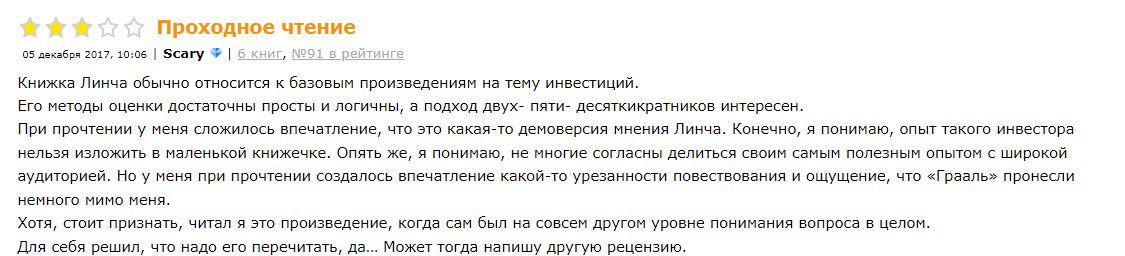 Проходное чтение

05 декабря 2017, 10:06 | Scary | 6 книг, №91 в рейтинге

Книжка Линча обычно относится к базовым произведениям на тему инвестиций.
Его методы оценки достаточны просты и логичны, а подход двух- пяти- десяткикратников интересен.
При прочтении у меня сложилось впечатление, что это какая-то демоверсия мнения Линча. Конечно, я понимаю, опыт такого инвестора нельзя изложить в маленькой книжечке. Опять же, я понимаю, не многие согласны делиться своим самым полезным опытом с широкой аудиторией. Но у меня при прочтении создалось впечатление какой-то урезанности повествования и ощущение, что «Грааль» пронесли немного мимо меня.
Хотя, стоит признать, читал я это произведение, когда сам был на совсем другом уровне понимания вопроса в целом.
Для себя решил, что надо его перечитать, да… Может тогда напишу другую рецензию.